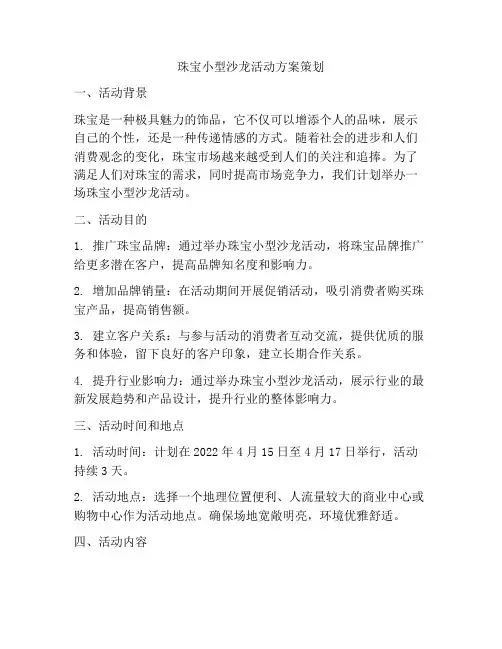 珠宝小型沙龙活动方案策划

一、活动背景

珠宝是一种极具魅力的饰品，它不仅可以增添个人的品味，展示自己的个性，还是一种传递情感的方式。随着社会的进步和人们消费观念的变化，珠宝市场越来越受到人们的关注和追捧。为了满足人们对珠宝的需求，同时提高市场竞争力，我们计划举办一场珠宝小型沙龙活动。

二、活动目的

1. 推广珠宝品牌：通过举办珠宝小型沙龙活动，将珠宝品牌推广给更多潜在客户，提高品牌知名度和影响力。

2. 增加品牌销量：在活动期间开展促销活动，吸引消费者购买珠宝产品，提高销售额。

3. 建立客户关系：与参与活动的消费者互动交流，提供优质的服务和体验，留下良好的客户印象，建立长期合作关系。

4. 提升行业影响力：通过举办珠宝小型沙龙活动，展示行业的最新发展趋势和产品设计，提升行业的整体影响力。

三、活动时间和地点

1. 活动时间：计划在 2022 年 4 月 15 日至 4 月 17 日举行，活动持续 3 天。

2. 活动地点：选择一个地理位置便利、人流量较大的商业中心或购物中心作为活动地点。确保场地宽敞明亮，环境优雅舒适。

四、活动内容